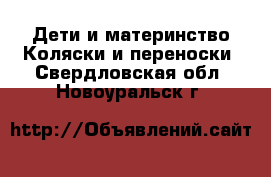 Дети и материнство Коляски и переноски Свердловская обл Новоуральск г

http://Объявлений.сайт